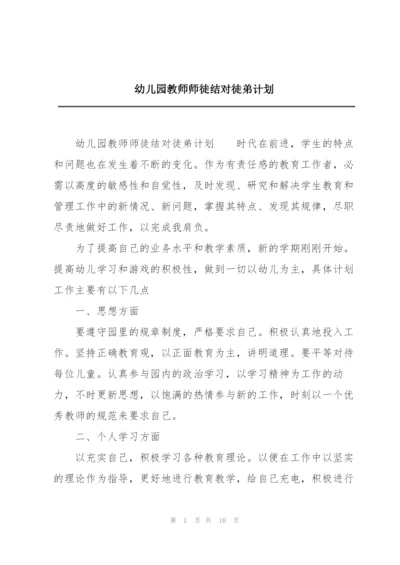 幼儿园教师师徒结对徒弟计划

幼儿园教师师徒结对徒弟计划　　时代在前进，学生的特点和问题也在发生着不断的变化。作为有责任感的教育工作者，必需以高度的敏感性和自觉性，及时发现、研究和解决学生教育和管理工作中的新情况、新问题，掌握其特点、发现其规律，尽职尽责地做好工作，以完成我肩负。

为了提高自己的业务水平和教学素质，新的学期刚刚开始。提高幼儿学习和游戏的积极性，做到一切以幼儿为主，具体计划工作主要有以下几点

一、思想方面

要遵守园里的规章制度，严格要求自己。积极认真地投入工作。坚持正确教育观，以正面教育为主，讲明道理。要平等对待每位儿童。认真参与园内的政治学习，以学习精神为工作的动力，不时更新思想，以饱满的热情参与新的工作，时刻以一个优秀教师的规范来要求自己。

二、个人学习方面

以充实自己，积极学习各种教育理论。以便在工作中以坚实的理论作为指导，更好地进行教育教学，给自己充电，积极进行

第 1 页 共 10 页